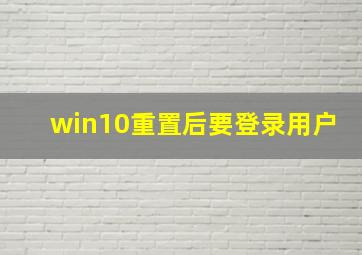 win10重置后要登录用户